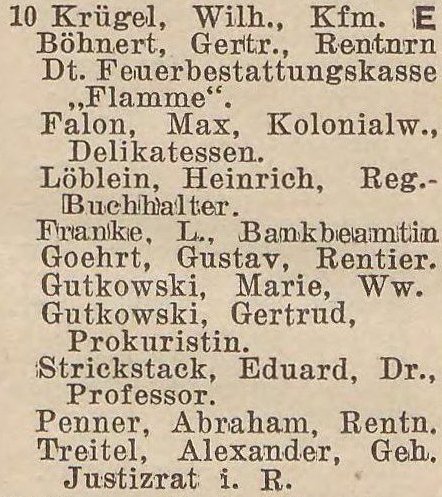 10 Krügel, Wilh., Kfm. E
Böhnert, Gertr., Rentnrn
Dt. Feuerbestattungskasse „Flamme“.
Falon, Max, Kolonialw., Delikatessen.
Löblein, Heinrich, Reg.-Buchhalter.
Franke, L., Bankbeamtin
Goehrt, Gustav, Rentier.
Gutkowski, Marie, Ww.
Gutkowski, Gertrud, Prokuristin.
Strickstack, Eduard, Dr., Professor.
Penner, Abraham, Rentn.
Treitel, Alexander, Geh. Justizrat i. R.